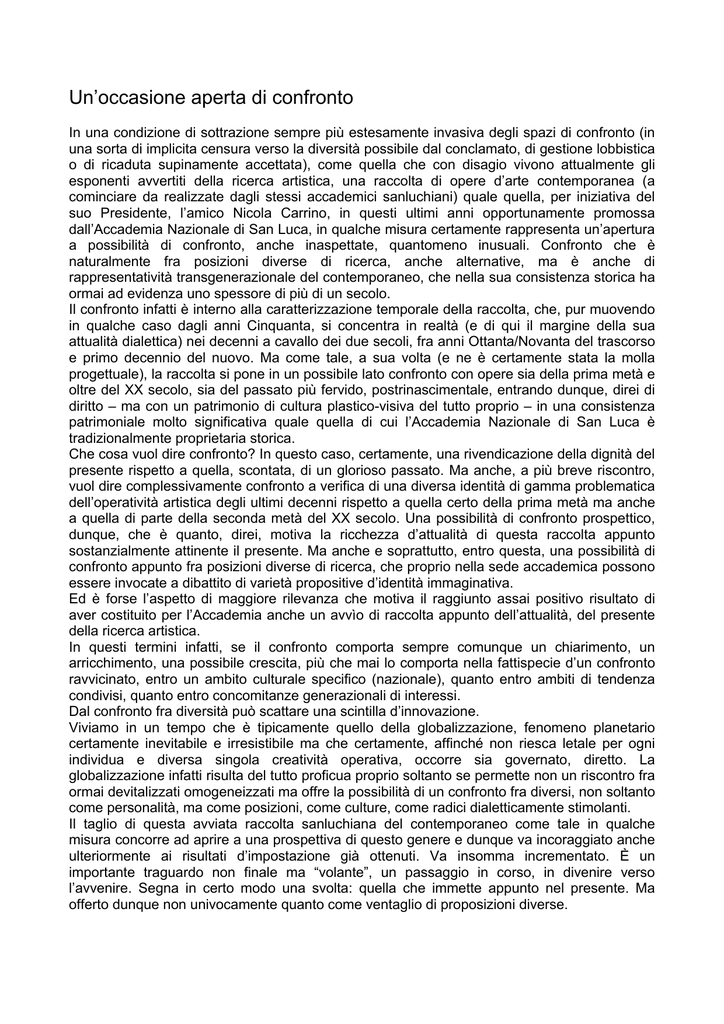 Un'occasione aperta di confronto

In una condizione di sottrazione sempre più estesamente invasiva degli spazi di confronto (in una sorta di implicita censura verso la diversità possibile dal conclamato, di gestione lobbistica o di ricaduta supinamente accettata), come quella che con disagio vivono attualmente gli esponenti avvertiti della ricerca artistica, una raccolta di opere d'arte contemporanea (a cominciare da realizzate dagli stessi accademici sanluchiani) quale quella, per iniziativa del suo Presidente, l'amico Nicola Carrino, in questi ultimi anni opportunamente promossa dall'Accademia Nazionale di San Luca, in qualche misura certamente rappresenta un'apertura a possibilità di confronto, anche inaspettate, quantomeno inusuali. Confronto che è naturalmente fra posizioni diverse di ricerca, anche alternative, ma è anche di rappresentatività transgenerazionale del contemporaneo, che nella sua consistenza storica ha ormai ad evidenza uno spessore di più di un secolo.
Il confronto infatti è interno alla caratterizzazione temporale della raccolta, che, pur muovendo in qualche caso dagli anni Cinquanta, si concentra in realtà (e di qui il margine della sua attualità dialettica) nei decenni a cavallo dei due secoli, fra anni Ottanta/Novanta del trascorso e primo decennio del nuovo. Ma come tale, a sua volta (e ne è certamente stata la molla progettuale), la raccolta si pone in un possibile lato confronto con opere sia della prima metà e oltre del XX secolo, sia del passato più fervido, postrinascimentale, entrando dunque, direi di diritto – ma con un patrimonio di cultura plastico-visiva del tutto proprio – in una consistenza patrimoniale molto significativa quale quella di cui l'Accademia Nazionale di San Luca è tradizionalmente proprietaria storica.
Che cosa vuol dire confronto? In questo caso, certamente, una rivendicazione della dignità del presente rispetto a quella, scontata, di un glorioso passato. Ma anche, a più breve riscontro, vuol dire complessivamente confronto a verifica di una diversa identità di gamma problematica dell'operatività artistica degli ultimi decenni rispetto a quella certo della prima metà ma anche a quella di parte della seconda metà del XX secolo. Una possibilità di confronto prospettico, dunque, che è quanto, direi, motiva la ricchezza d'attualità di questa raccolta appunto sostanzialmente attinente il presente. Ma anche e soprattutto, entro questa, una possibilità di confronto appunto fra posizioni diverse di ricerca, che proprio nella sede accademica possono essere invocate a dibattito di varietà propositive d'identità immaginativa.
Ed è forse l'aspetto di maggiore rilevanza che motiva il raggiunto assai positivo risultato di aver costituito per l'Accademia anche un avvìo di raccolta appunto dell'attualità, del presente della ricerca artistica.
In questi termini infatti, se il confronto comporta sempre comunque un chiarimento, un arricchimento, una possibile crescita, più che mai lo comporta nella fattispecie d'un confronto ravvicinato, entro un ambito culturale specifico (nazionale), quanto entro ambiti di tendenza condivisi, quanto entro concomitanze generazionali di interessi.
Dal confronto fra diversità può scattare una scintilla d'innovazione.
Viviamo in un tempo che è tipicamente quello della globalizzazione, fenomeno planetario certamente inevitabile e irresistibile ma che certamente, affinché non riesca letale per ogni individua e diversa singola creatività operativa, occorre sia governato, diretto. La globalizzazione infatti risulta del tutto proficua proprio soltanto se permette non un riscontro fra ormai devitalizzati omogeneizzati ma offre la possibilità di un confronto fra diversi, non soltanto come personalità, ma come posizioni, come culture, come radici dialetticamente stimolanti.
Il taglio di questa avviata raccolta sanluchiana del contemporaneo come tale in qualche misura concorre ad aprire a una prospettiva di questo genere e dunque va incoraggiato anche ulteriormente ai risultati d'impostazione già ottenuti. Va insomma incrementato. È un importante traguardo non finale ma "volante", un passaggio in corso, in divenire verso l'avvenire. Segna in certo modo una svolta: quella che immette appunto nel presente. Ma offerto dunque non univocamente quanto come ventaglio di proposizioni diverse.